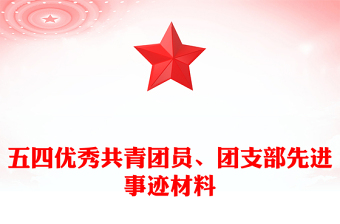 五四优秀共青团员、团支部先进事迹材料